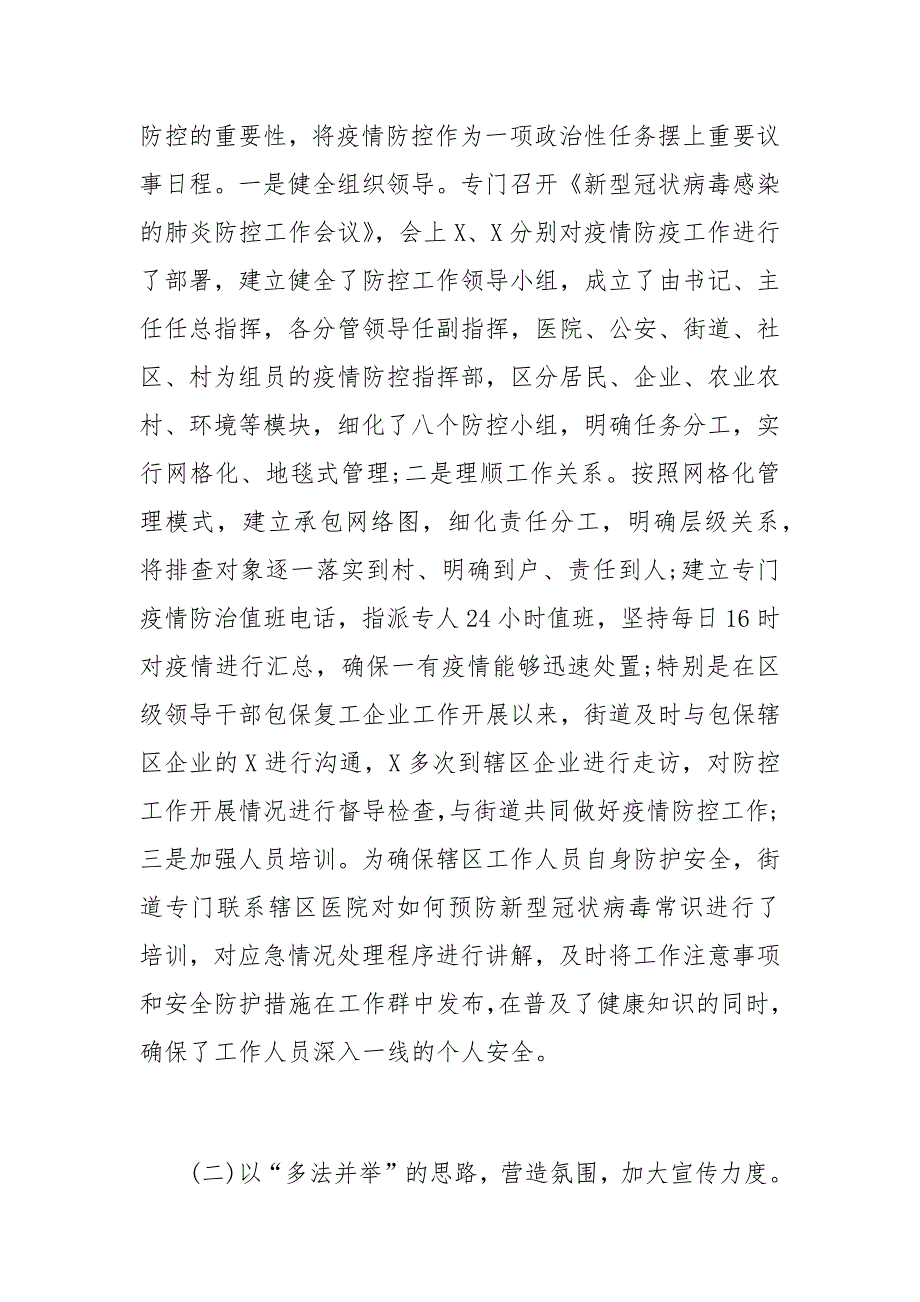 防控的重要性，将疫情防控作为一项政治性任务摆上重要议事日程。一是健全组织领导。专门召开《新型冠状病毒感染的肺炎防控工作会议》，会上X、X分别对疫情防疫工作进行了部署，建立健全了防控工作领导小组，成立了由书记、主任任总指挥，各分管领导任副指挥，医院、公安、街道、社区、村为组员的疫情防控指挥部，区分居民、企业、农业农村、环境等模块，细化了八个防控小组，明确任务分工，实行网格化、地毯式管理;二是理顺工作关系。按照网格化管理模式，建立承包网络图，细化责任分工，明确层级关系，将排查对象逐一落实到村、明确到户、责任到人;建立专门疫情防治值班电话，指派专人24小时值班，坚持每日16时对疫情进行汇总，确保一有疫情能够迅速处置;特别是在区级领导干部包保复工企业工作开展以来，街道及时与包保辖区企业的X进行沟通，X多次到辖区企业进行走访，对防控工作开展情况进行督导检查,与街道共同做好疫情防控工作;三是加强人员培训。为确保辖区工作人员自身防护安全，街道专门联系辖区医院对如何预防新型冠状病毒常识进行了培训，对应急情况处理程序进行讲解，及时将工作注意事项和安全防护措施在工作群中发布，在普及了健康知识的同时，确保了工作人员深入一线的个人安全。

(二)以“多法并举”的思路，营造氛围，加大宣传力度。